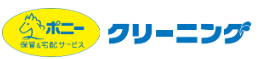 ポニー
保管&宅配サービス
クリーニング